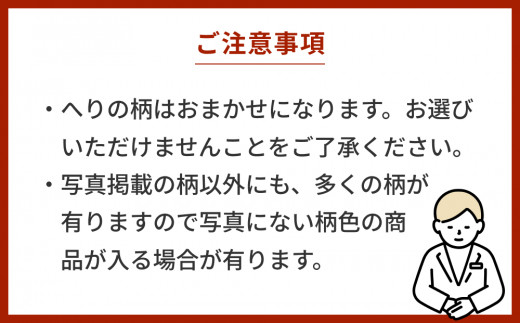 ご注意事項

・へりの柄はおまかせになります。お選びいただけませんことをご了承ください。

・写真掲載の柄以外にも、多くの柄が有りますので写真にない柄色の商品が入る場合が有ります。